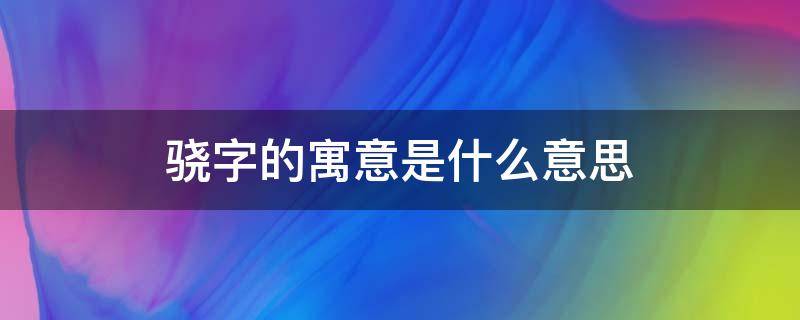 骁字的寓意是什么意思